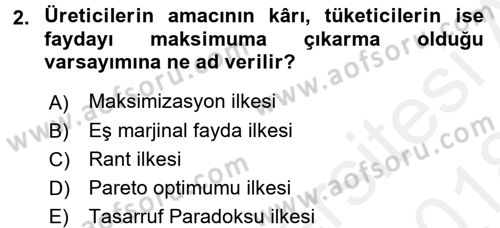 2. Üreticilerin amacının kârı, tüketicilerin ise faydayı maksimuma çıkarma olduğu varsayımına ne ad verilir?

A) Maksimizasyon ilkesi
B) Eş marjinal fayda ilkesi
C) Rant ilkesi
D) Pareto optimumu ilkesi
E) Tasarruf Paradoksu ilkesi

www.aofsoru.com
www.aofsoru.com
www.aofsoru.com
www.aofsoru.com